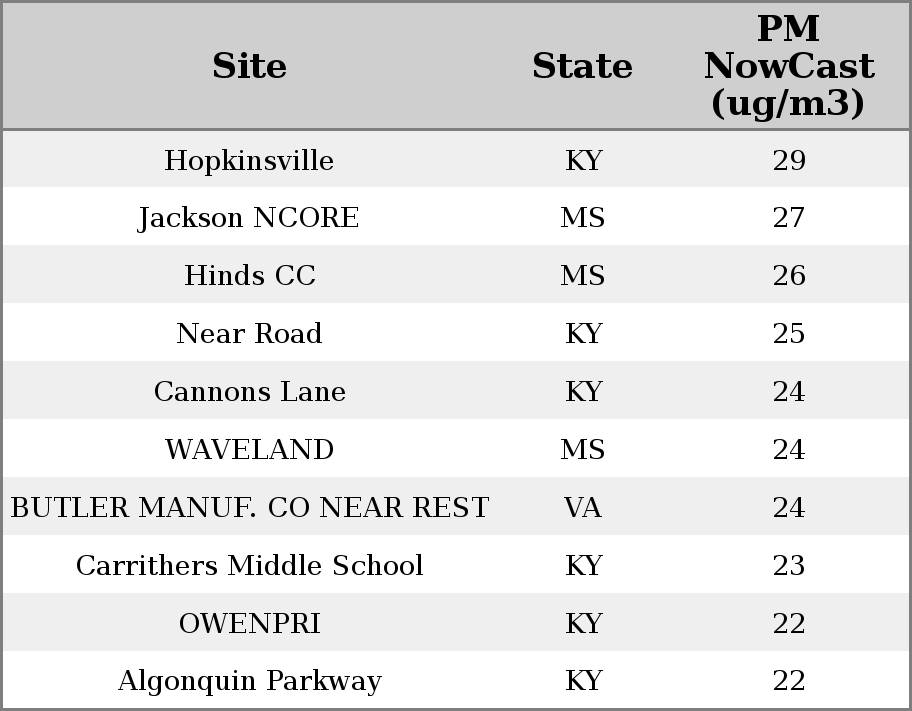 | Site | State | PM NowCast (ug/m3) |
|---|---|---|
| Hopkinsville | KY | 29 |
| Jackson NCORE | MS | 27 |
| Hinds CC | MS | 26 |
| Near Road | KY | 25 |
| Cannons Lane | KY | 24 |
| WAVELAND | MS | 24 |
| BUTLER MANUF. CO NEAR REST | VA | 24 |
| Carrithers Middle School | KY | 23 |
| OWENPRI | KY | 22 |
| Algonquin Parkway | KY | 22 |